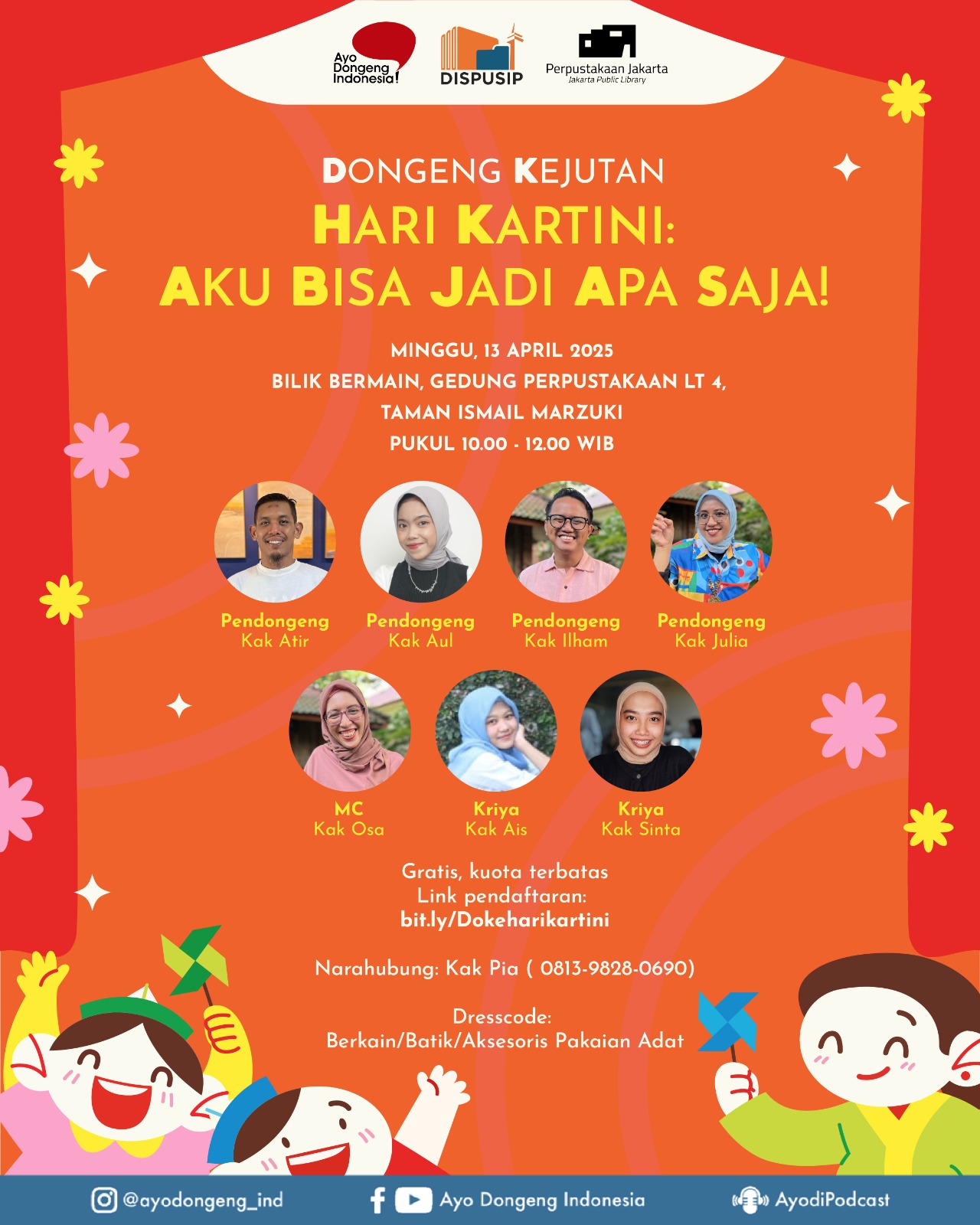 Ayo Dongeng Indonesia!
DISPUSIP
Perpustakaan Jakarta
Jakarta Public Library

DONGENG KEJUTAN
HARI KARTINI:
AKU BISA JADI APA SAJA!

MINGGU, 13 APRIL 2025
BILIK BERMAIN, GEDUNG PERPUSTAKAAN LT 4,
TAMAN ISMAIL MARZUKI
PUKUL 10.00 - 12.00 WIB

Pendongeng
Kak Atir

Pendongeng
Kak Aul

Pendongeng
Kak Ilham

Pendongeng
Kak Julia

MC
Kak Osa

Kriya
Kak Ais

Kriya
Kak Sinta

Gratis, kuota terbatas
Link pendaftaran:
bit.ly/Dokeharikartini

Narahubung: Kak Pia ( 0813-9828-0690)

Dresscode:
Berkain/Batik/Aksesoris Pakaian Adat

@ayodongeng_ind
Ayo Dongeng Indonesia
AyodiPodcast